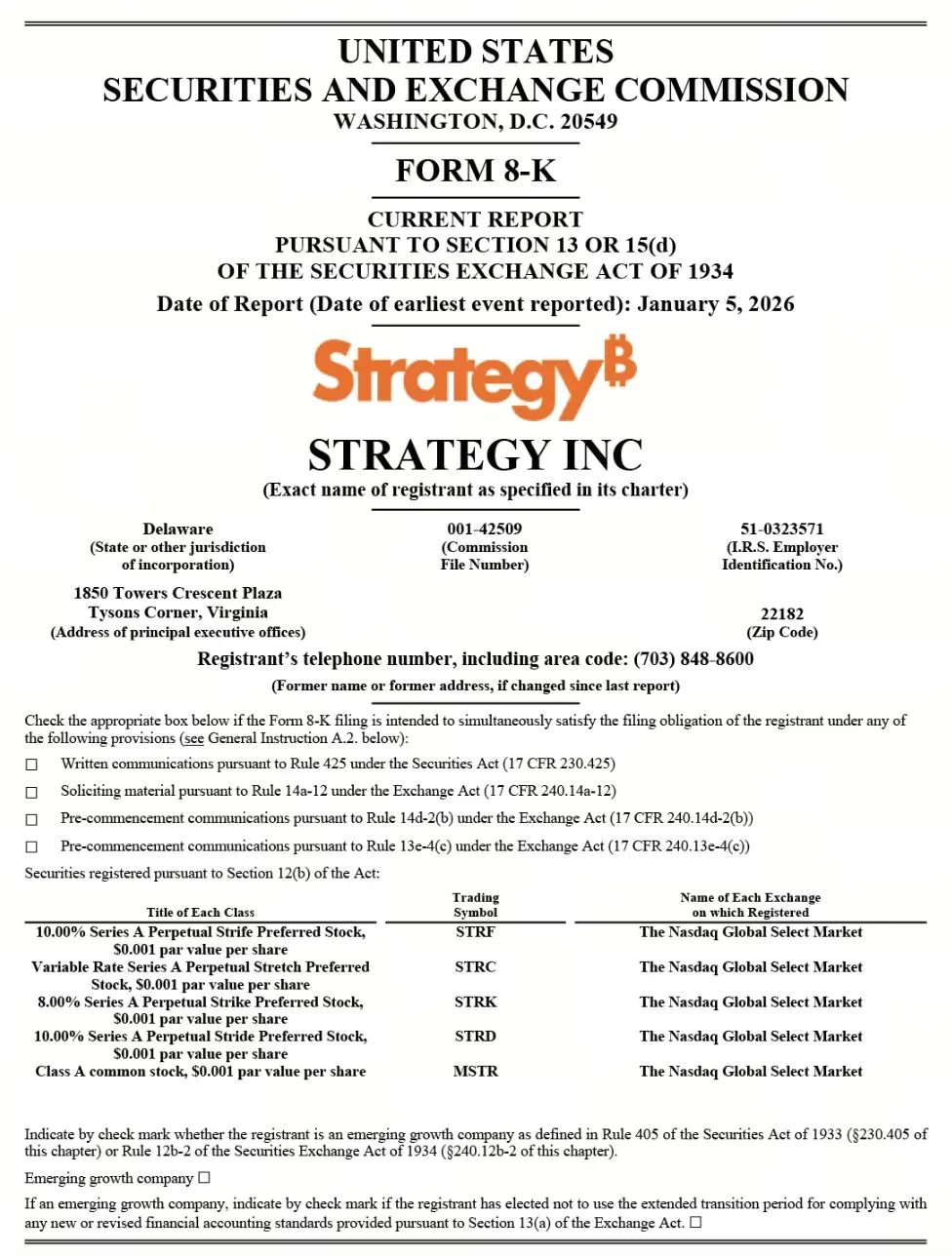 UNITED STATES
SECURITIES AND EXCHANGE COMMISSION
WASHINGTON, D.C. 20549

FORM 8-K

CURRENT REPORT
PURSUANT TO SECTION 13 OR 15(d)
OF THE SECURITIES EXCHANGE ACT OF 1934

Date of Report (Date of earliest event reported): January 5, 2026

Strategy₿

STRATEGY INC
(Exact name of registrant as specified in its charter)

Delaware
(State or other jurisdiction of incorporation)

001-42509
(Commission File Number)

51-0323571
(I.R.S. Employer Identification No.)

1850 Towers Crescent Plaza
Tysons Corner, Virginia
(Address of principal executive offices)

22182
(Zip Code)

Registrant's telephone number, including area code: (703) 848-8600

(Former name or former address, if changed since last report)

Check the appropriate box below if the Form 8-K filing is intended to simultaneously satisfy the filing obligation of the registrant under any of the following provisions (see General Instruction A.2. below):

☐ Written communications pursuant to Rule 425 under the Securities Act (17 CFR 230.425)

☐ Soliciting material pursuant to Rule 14a-12 under the Exchange Act (17 CFR 240.14a-12)

☐ Pre-commencement communications pursuant to Rule 14d-2(b) under the Exchange Act (17 CFR 240.14d-2(b))

☐ Pre-commencement communications pursuant to Rule 13e-4(c) under the Exchange Act (17 CFR 240.13e-4(c))

Securities registered pursuant to Section 12(b) of the Act:

| Title of Each Class | Trading Symbol | Name of Each Exchange on which Registered |
|---|---|---|
| 10.00% Series A Perpetual Strife Preferred Stock, $0.001 par value per share | STRF | The Nasdaq Global Select Market |
| Variable Rate Series A Perpetual Stretch Preferred Stock, $0.001 par value per share | STRC | The Nasdaq Global Select Market |
| 8.00% Series A Perpetual Strike Preferred Stock, $0.001 par value per share | STRK | The Nasdaq Global Select Market |
| 10.00% Series A Perpetual Stride Preferred Stock, $0.001 par value per share | STRD | The Nasdaq Global Select Market |
| Class A common stock, $0.001 par value per share | MSTR | The Nasdaq Global Select Market |

Indicate by check mark whether the registrant is an emerging growth company as defined in Rule 405 of the Securities Act of 1933 (§230.405 of this chapter) or Rule 12b-2 of the Securities Exchange Act of 1934 (§240.12b-2 of this chapter).

Emerging growth company ☐

If an emerging growth company, indicate by check mark if the registrant has elected not to use the extended transition period for complying with any new or revised financial accounting standards provided pursuant to Section 13(a) of the Exchange Act. ☐